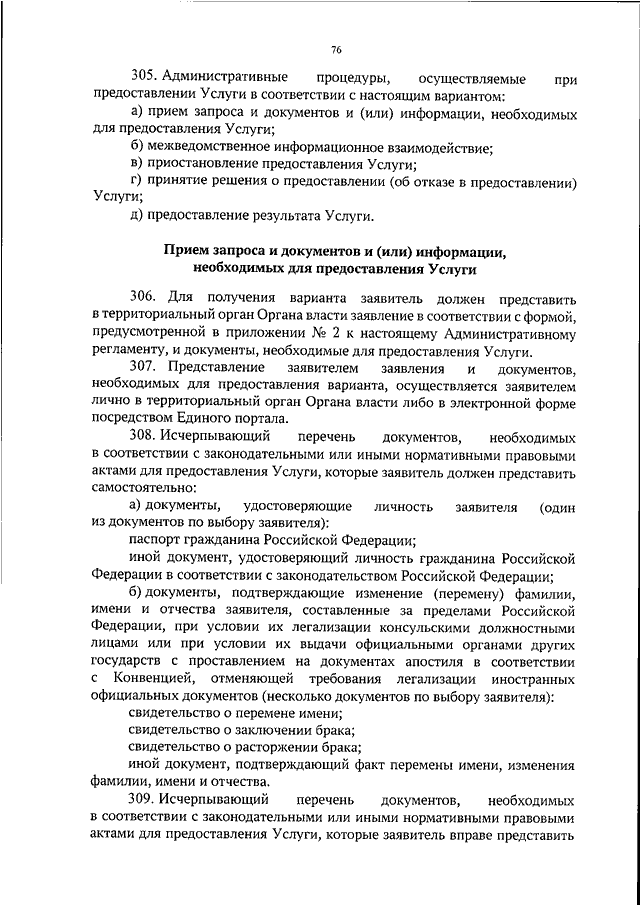 76

305. Административные процедуры, осуществляемые при предоставлении Услуги в соответствии с настоящим вариантом:

а) прием запроса и документов и (или) информации, необходимых для предоставления Услуги;

б) межведомственное информационное взаимодействие;

в) приостановление предоставления Услуги;

г) принятие решения о предоставлении (об отказе в предоставлении) Услуги;

д) предоставление результата Услуги.

Прием запроса и документов и (или) информации, необходимых для предоставления Услуги

306. Для получения варианта заявитель должен представить в территориальный орган Органа власти заявление в соответствии с формой, предусмотренной в приложении № 2 к настоящему Административному регламенту, и документы, необходимые для предоставления Услуги.

307. Представление заявителем заявления и документов, необходимых для предоставления варианта, осуществляется заявителем лично в территориальный орган Органа власти либо в электронной форме посредством Единого портала.

308. Исчерпывающий перечень документов, необходимых в соответствии с законодательными или иными нормативными правовыми актами для предоставления Услуги, которые заявитель должен представить самостоятельно:

а) документы, удостоверяющие личность заявителя (один из документов по выбору заявителя):

паспорт гражданина Российской Федерации;

иной документ, удостоверяющий личность гражданина Российской Федерации в соответствии с законодательством Российской Федерации;

б) документы, подтверждающие изменение (перемену) фамилии, имени и отчества заявителя, составленные за пределами Российской Федерации, при условии их легализации консульскими должностными лицами или при условии их выдачи официальными органами других государств с проставлением на документах апостиля в соответствии с Конвенцией, отменяющей требования легализации иностранных официальных документов (несколько документов по выбору заявителя):

свидетельство о перемене имени;

свидетельство о заключении брака;

свидетельство о расторжении брака;

иной документ, подтверждающий факт перемены имени, изменения фамилии, имени и отчества.

309. Исчерпывающий перечень документов, необходимых в соответствии с законодательными или иными нормативными правовыми актами для предоставления Услуги, которые заявитель вправе представить